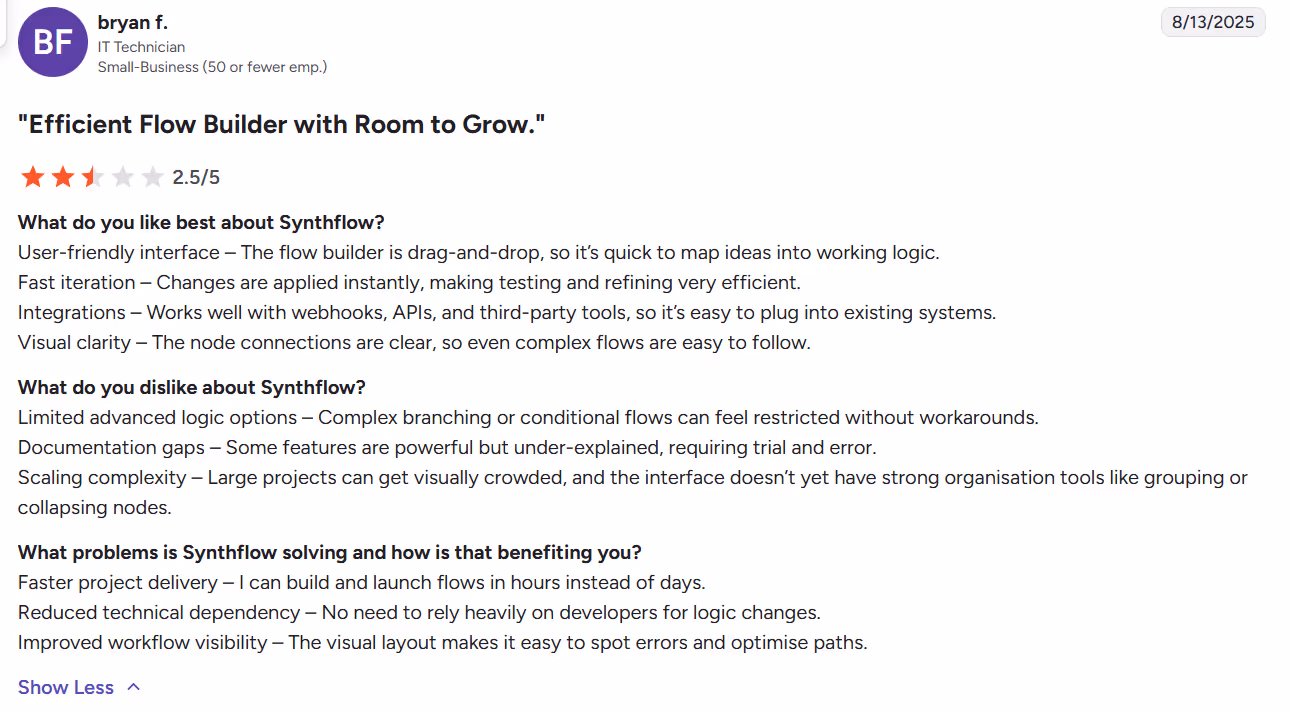 BF

bryan f.
IT Technician
Small-Business (50 or fewer emp.)

8/13/2025

"Efficient Flow Builder with Room to Grow."

2.5/5

What do you like best about Synthflow?
User-friendly interface – The flow builder is drag-and-drop, so it's quick to map ideas into working logic.
Fast iteration – Changes are applied instantly, making testing and refining very efficient.
Integrations – Works well with webhooks, APIs, and third-party tools, so it's easy to plug into existing systems.
Visual clarity – The node connections are clear, so even complex flows are easy to follow.

What do you dislike about Synthflow?
Limited advanced logic options – Complex branching or conditional flows can feel restricted without workarounds.
Documentation gaps – Some features are powerful but under-explained, requiring trial and error.
Scaling complexity – Large projects can get visually crowded, and the interface doesn't yet have strong organisation tools like grouping or collapsing nodes.

What problems is Synthflow solving and how is that benefiting you?
Faster project delivery – I can build and launch flows in hours instead of days.
Reduced technical dependency – No need to rely heavily on developers for logic changes.
Improved workflow visibility – The visual layout makes it easy to spot errors and optimise paths.

Show Less